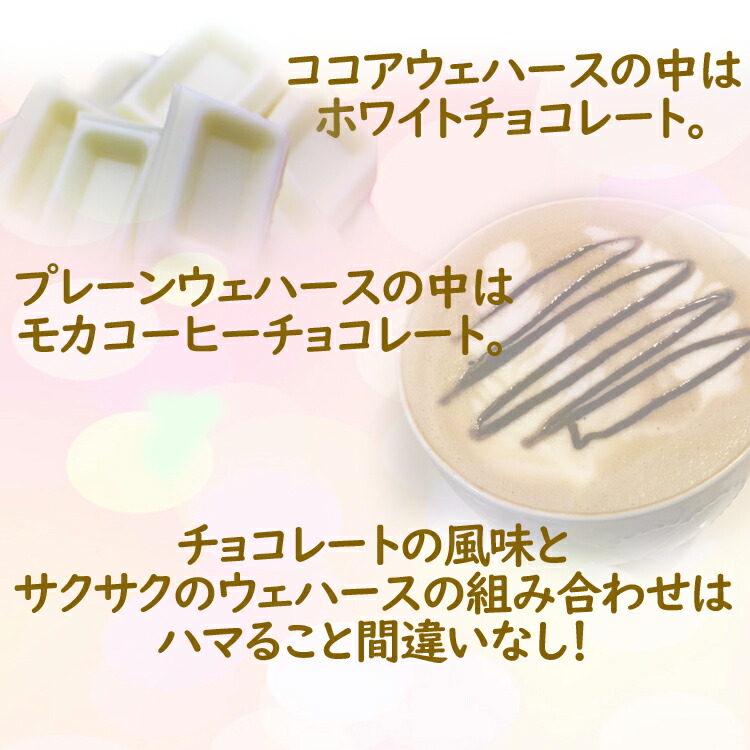 ココアウェハースの中は
ホワイトチョコレート。

プレーンウェハースの中は
モカコーヒーチョコレート。

チョコレートの風味と
サクサクのウェハースの組み合わせは
ハマること間違いなし!